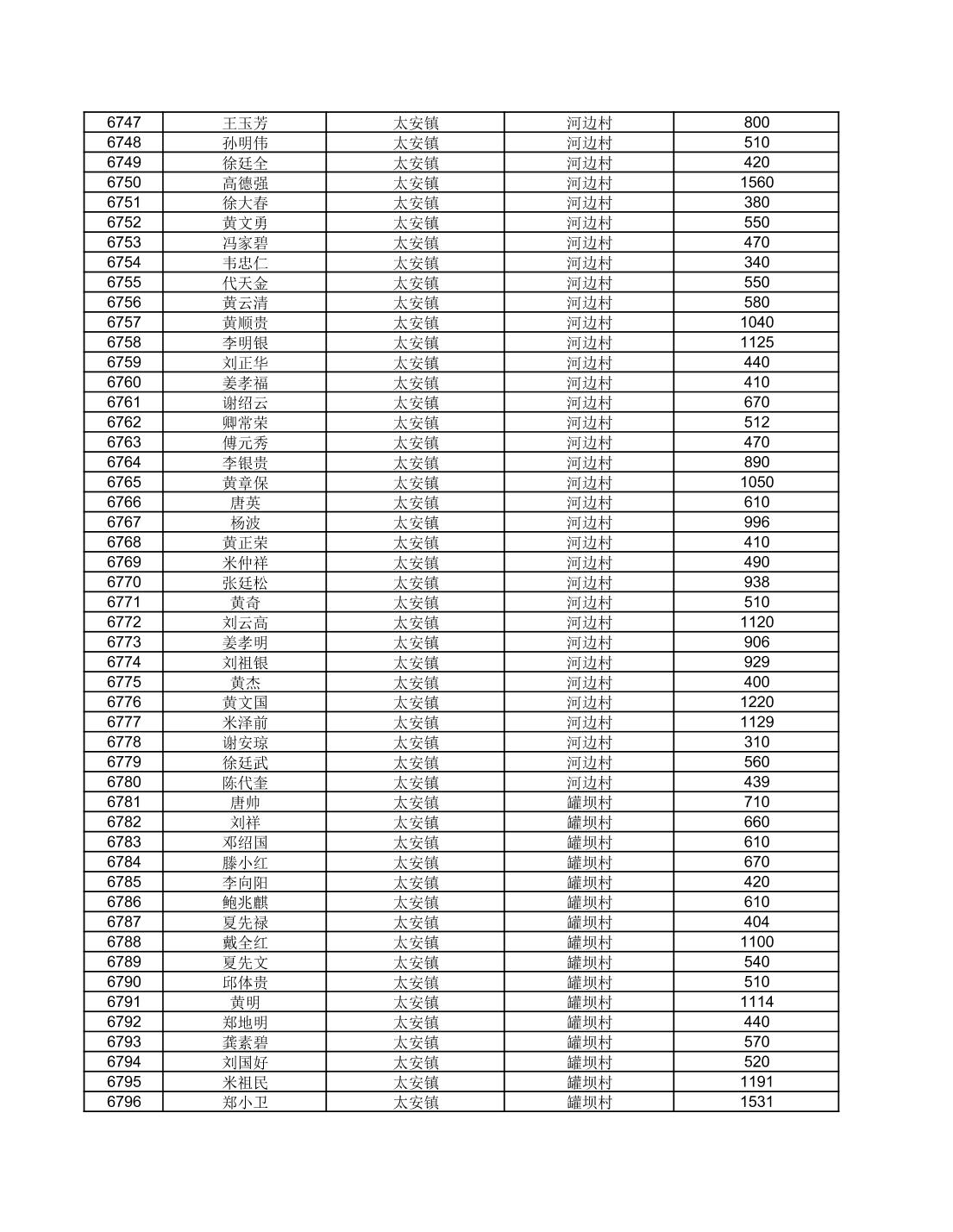 | 6747 | 王玉芳 | 太安镇 | 河边村 | 800 |
|---|---|---|---|---|
| 6748 | 孙明伟 | 太安镇 | 河边村 | 510 |
| 6749 | 徐廷全 | 太安镇 | 河边村 | 420 |
| 6750 | 高德强 | 太安镇 | 河边村 | 1560 |
| 6751 | 徐大春 | 太安镇 | 河边村 | 380 |
| 6752 | 黄文勇 | 太安镇 | 河边村 | 550 |
| 6753 | 冯家碧 | 太安镇 | 河边村 | 470 |
| 6754 | 韦忠仁 | 太安镇 | 河边村 | 340 |
| 6755 | 代天金 | 太安镇 | 河边村 | 550 |
| 6756 | 黄云清 | 太安镇 | 河边村 | 580 |
| 6757 | 黄顺贵 | 太安镇 | 河边村 | 1040 |
| 6758 | 李明银 | 太安镇 | 河边村 | 1125 |
| 6759 | 刘正华 | 太安镇 | 河边村 | 440 |
| 6760 | 姜孝福 | 太安镇 | 河边村 | 410 |
| 6761 | 谢绍云 | 太安镇 | 河边村 | 670 |
| 6762 | 卿常荣 | 太安镇 | 河边村 | 512 |
| 6763 | 傅元秀 | 太安镇 | 河边村 | 470 |
| 6764 | 李银贵 | 太安镇 | 河边村 | 890 |
| 6765 | 黄章保 | 太安镇 | 河边村 | 1050 |
| 6766 | 唐英 | 太安镇 | 河边村 | 610 |
| 6767 | 杨波 | 太安镇 | 河边村 | 996 |
| 6768 | 黄正荣 | 太安镇 | 河边村 | 410 |
| 6769 | 米仲祥 | 太安镇 | 河边村 | 490 |
| 6770 | 张廷松 | 太安镇 | 河边村 | 938 |
| 6771 | 黄奇 | 太安镇 | 河边村 | 510 |
| 6772 | 刘云高 | 太安镇 | 河边村 | 1120 |
| 6773 | 姜孝明 | 太安镇 | 河边村 | 906 |
| 6774 | 刘祖银 | 太安镇 | 河边村 | 929 |
| 6775 | 黄杰 | 太安镇 | 河边村 | 400 |
| 6776 | 黄文国 | 太安镇 | 河边村 | 1220 |
| 6777 | 米泽前 | 太安镇 | 河边村 | 1129 |
| 6778 | 谢安琼 | 太安镇 | 河边村 | 310 |
| 6779 | 徐廷武 | 太安镇 | 河边村 | 560 |
| 6780 | 陈代奎 | 太安镇 | 河边村 | 439 |
| 6781 | 唐帅 | 太安镇 | 罐坝村 | 710 |
| 6782 | 刘祥 | 太安镇 | 罐坝村 | 660 |
| 6783 | 邓绍国 | 太安镇 | 罐坝村 | 610 |
| 6784 | 滕小红 | 太安镇 | 罐坝村 | 670 |
| 6785 | 李向阳 | 太安镇 | 罐坝村 | 420 |
| 6786 | 鲍兆麒 | 太安镇 | 罐坝村 | 610 |
| 6787 | 夏先禄 | 太安镇 | 罐坝村 | 404 |
| 6788 | 戴全红 | 太安镇 | 罐坝村 | 1100 |
| 6789 | 夏先文 | 太安镇 | 罐坝村 | 540 |
| 6790 | 邱体贵 | 太安镇 | 罐坝村 | 510 |
| 6791 | 黄明 | 太安镇 | 罐坝村 | 1114 |
| 6792 | 郑地明 | 太安镇 | 罐坝村 | 440 |
| 6793 | 龚素碧 | 太安镇 | 罐坝村 | 570 |
| 6794 | 刘国好 | 太安镇 | 罐坝村 | 520 |
| 6795 | 米祖民 | 太安镇 | 罐坝村 | 1191 |
| 6796 | 郑小卫 | 太安镇 | 罐坝村 | 1531 |